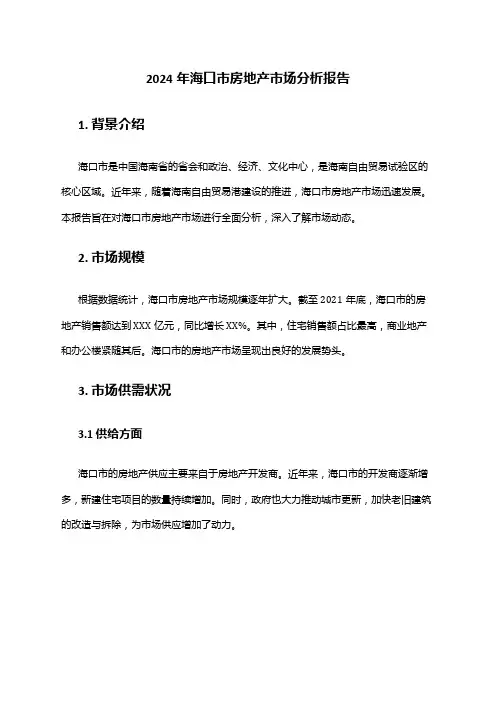 2024 年海口市房地产市场分析报告

1. 背景介绍

海口市是中国海南省的省会和政治、经济、文化中心，是海南自由贸易试验区的核心区域。近年来，随着海南自由贸易港建设的推进，海口市房地产市场迅速发展。本报告旨在对海口市房地产市场进行全面分析，深入了解市场动态。

2. 市场规模

根据数据统计，海口市房地产市场规模逐年扩大。截至 2021 年底，海口市的房地产销售额达到 XXX 亿元，同比增长 XX%。其中，住宅销售额占比最高，商业地产和办公楼紧随其后。海口市的房地产市场呈现出良好的发展势头。

3. 市场供需状况

3.1 供给方面

海口市的房地产供应主要来自于房地产开发商。近年来，海口市的开发商逐渐增多，新建住宅项目的数量持续增加。同时，政府也大力推动城市更新，加快老旧建筑的改造与拆除，为市场供应增加了动力。